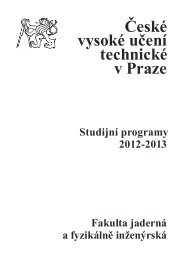 České vysoké učení technické v Praze

Studijní programy 2012-2013

Fakulta jaderná a fyzikálně inženýrská